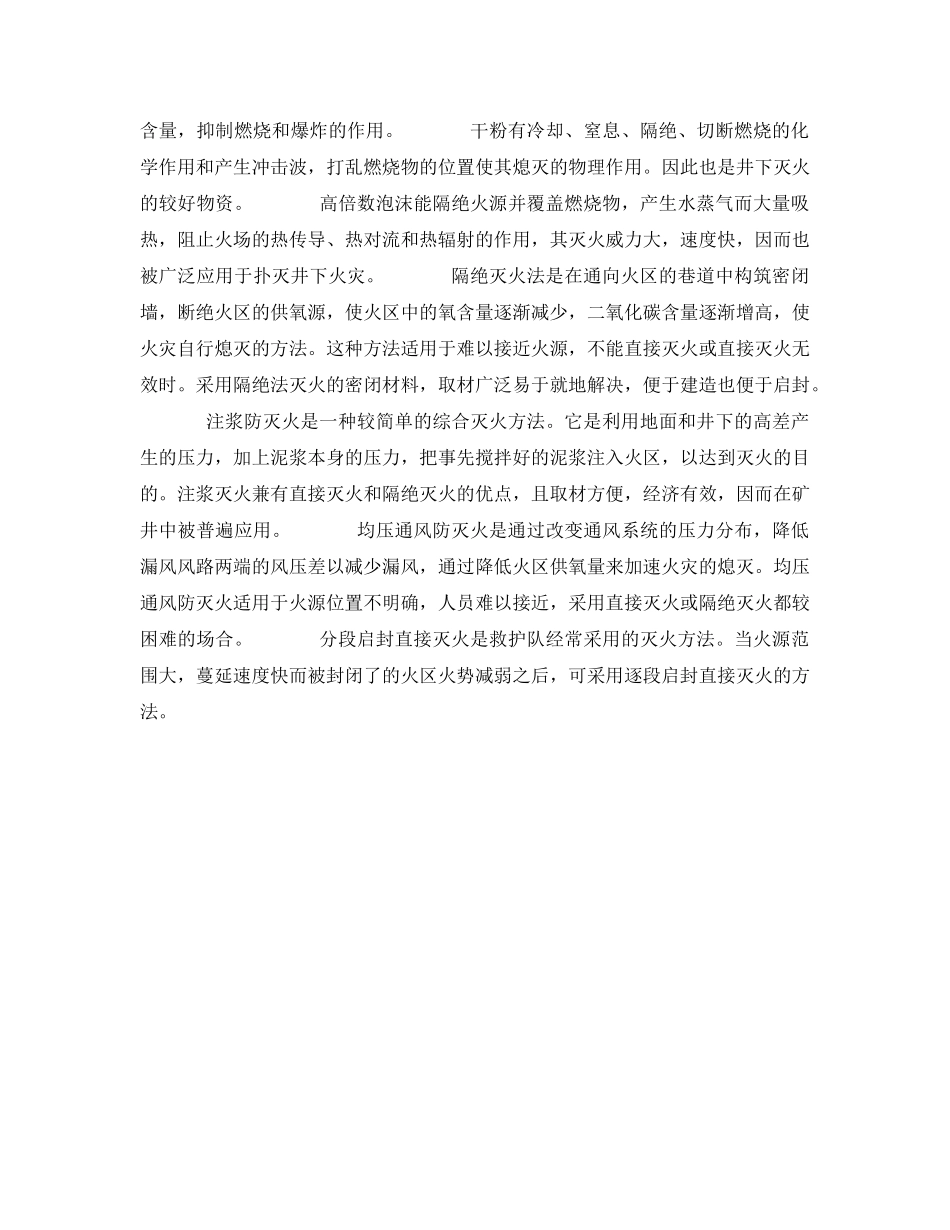 含量，抑制燃烧和爆炸的作用。　　干粉有冷却、窒息、隔绝、切断燃烧的化学作用和产生冲击波，打乱燃烧物的位置使其熄灭的物理作用。因此也是井下灭火的较好物资。　　高倍数泡沫能隔绝火源并覆盖燃烧物，产生水蒸气而大量吸热，阻止火场的热传导、热对流和热辐射的作用，其灭火威力大，速度快，因而也被广泛应用于扑灭井下火灾。　　隔绝灭火法是在通向火区的巷道中构筑密闭墙，断绝火区的供氧源，使火区中的氧含量逐渐减少，二氧化碳含量逐渐增高，使火灾自行熄灭的方法。这种方法适用于难以接近火源，不能直接灭火或直接灭火无效时。采用隔绝法灭火的密闭材料，取材广泛易于就地解决，便于建造也便于启封。

注浆防灭火是一种较简单的综合灭火方法。它是利用地面和井下的高差产生的压力，加上泥浆本身的压力，把事先搅拌好的泥浆注入火区，以达到灭火的目的。注浆灭火兼有直接灭火和隔绝灭火的优点，且取材方便，经济有效，因而在矿井中被普遍应用。　　均压通风防灭火是通过改变通风系统的压力分布，降低漏风风路两端的风压差以减少漏风，通过降低火区供氧量来加速火灾的熄灭。均压通风防灭火适用于火源位置不明确，人员难以接近，采用直接灭火或隔绝灭火都较困难的场合。　　分段启封直接灭火是救护队经常采用的灭火方法。当火源范围大，蔓延速度快而被封闭了的火区火势减弱之后，可采用逐段启封直接灭火的方法。